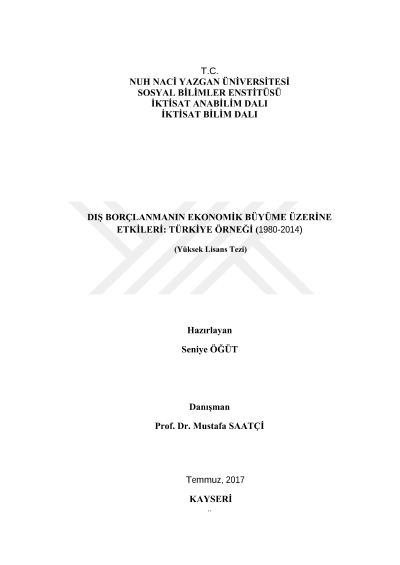 T.C.
NUH NACİ YAZGAN ÜNİVERSİTESİ
SOSYAL BİLİMLER ENSTİTÜSÜ
İKTİSAT ANABİLİM DALI
İKTİSAT BİLİM DALI

DIŞ BORÇLANMANIN EKONOMİK BÜYÜME ÜZERİNE ETKİLERİ: TÜRKİYE ÖRNEĞİ (1980-2014)

(Yüksek Lisans Tezi)

Hazırlayan
Seniye ÖĞÜT

Danışman
Prof. Dr. Mustafa SAATÇİ

Temmuz, 2017
KAYSERİ